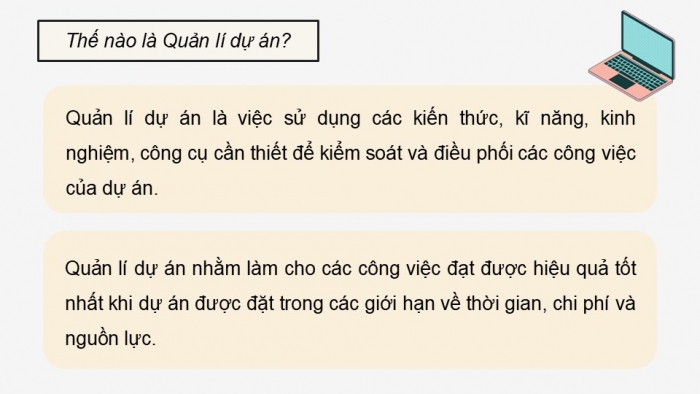 Thế nào là Quản lí dự án?

Quản lí dự án là việc sử dụng các kiến thức, kĩ năng, kinh nghiệm, công cụ cần thiết để kiểm soát và điều phối các công việc của dự án.

Quản lí dự án nhằm làm cho các công việc đạt được hiệu quả tốt nhất khi dự án được đặt trong các giới hạn về thời gian, chi phí và nguồn lực.